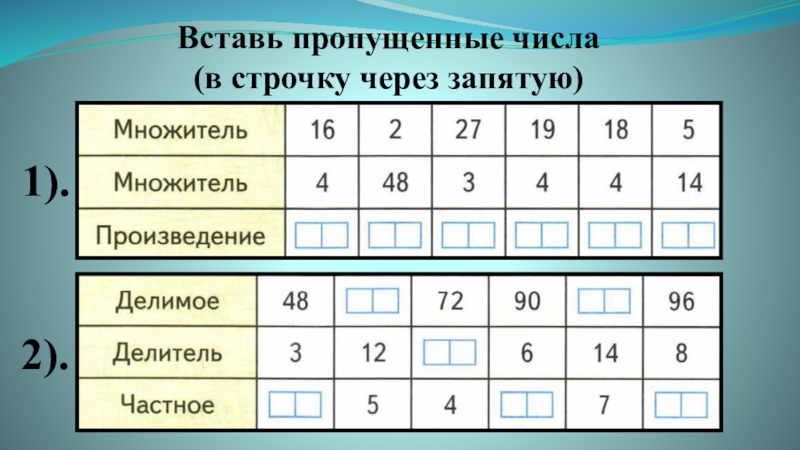 Вставь пропущенные числа
(в строчку через запятую)

1).

| Множитель | 16 | 2 | 27 | 19 | 18 | 5 |
|---|---|---|---|---|---|---|
| Множитель | 4 | 48 | 3 | 4 | 4 | 14 |
| Произведение | ☐☐ | ☐☐ | ☐☐ | ☐☐ | ☐☐ | ☐☐ |

2).

| Делимое | 48 | ☐☐ | 72 | 90 | ☐☐ | 96 |
|---|---|---|---|---|---|---|
| Делитель | 3 | 12 | ☐☐ | 6 | 14 | 8 |
| Частное | ☐☐ | 5 | 4 | ☐☐ | 7 | ☐☐ |